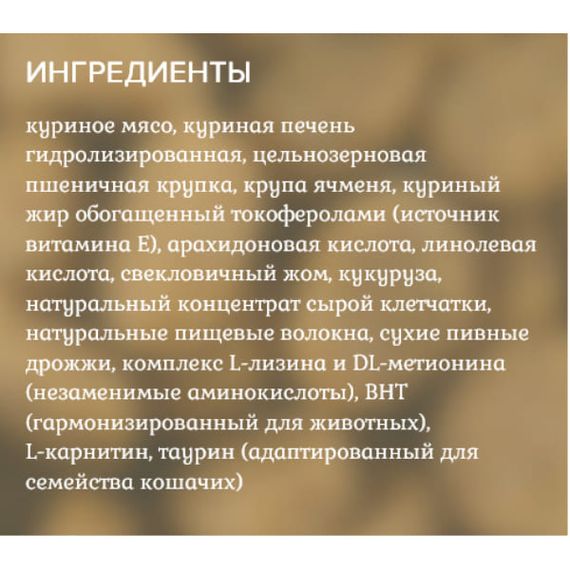 ИНГРЕДИЕНТЫ

куриное мясо, куриная печень гидролизированная, цельнозерновая пшеничная крупка, крупа ячменя, куриный жир обогащенный токоферолами (источник витамина Е), арахидоновая кислота, линолевая кислота, свекловичный жом, кукуруза, натуральный концентрат сырой клетчатки, натуральные пищевые волокна, сухие пивные дрожжи, комплекс L-лизина и DL-метионина (незаменимые аминокислоты), BHT (гармонизированный для животных), L-карнитин, таурин (адаптированный для семейства кошачих)